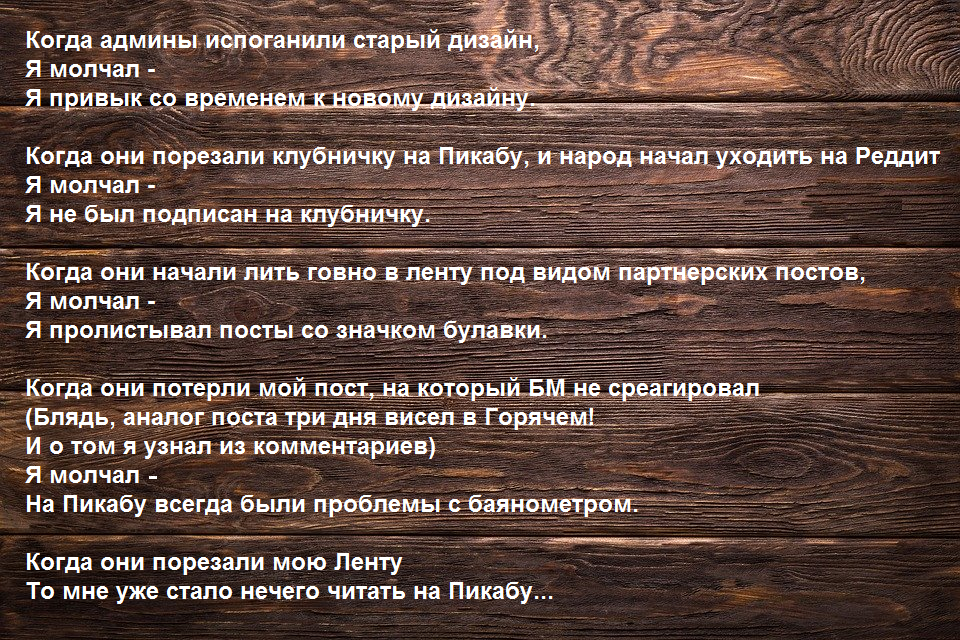 Когда админы испоганили старый дизайн,
Я молчал -
Я привык со временем к новому дизайну.

Когда они порезали клубничку на Пикабу, и народ начал уходить на Реддит
Я молчал -
Я не был подписан на клубничку.

Когда они начали лить говно в ленту под видом партнерских постов,
Я молчал -
Я пролистывал посты со значком булавки.

Когда они потерли мой пост, на который БМ не среагировал
(Блядь, аналог поста три дня висел в Горячем!
И о том я узнал из комментариев)
Я молчал -
На Пикабу всегда были проблемы с баянометром.

Когда они порезали мою Ленту
То мне уже стало нечего читать на Пикабу...